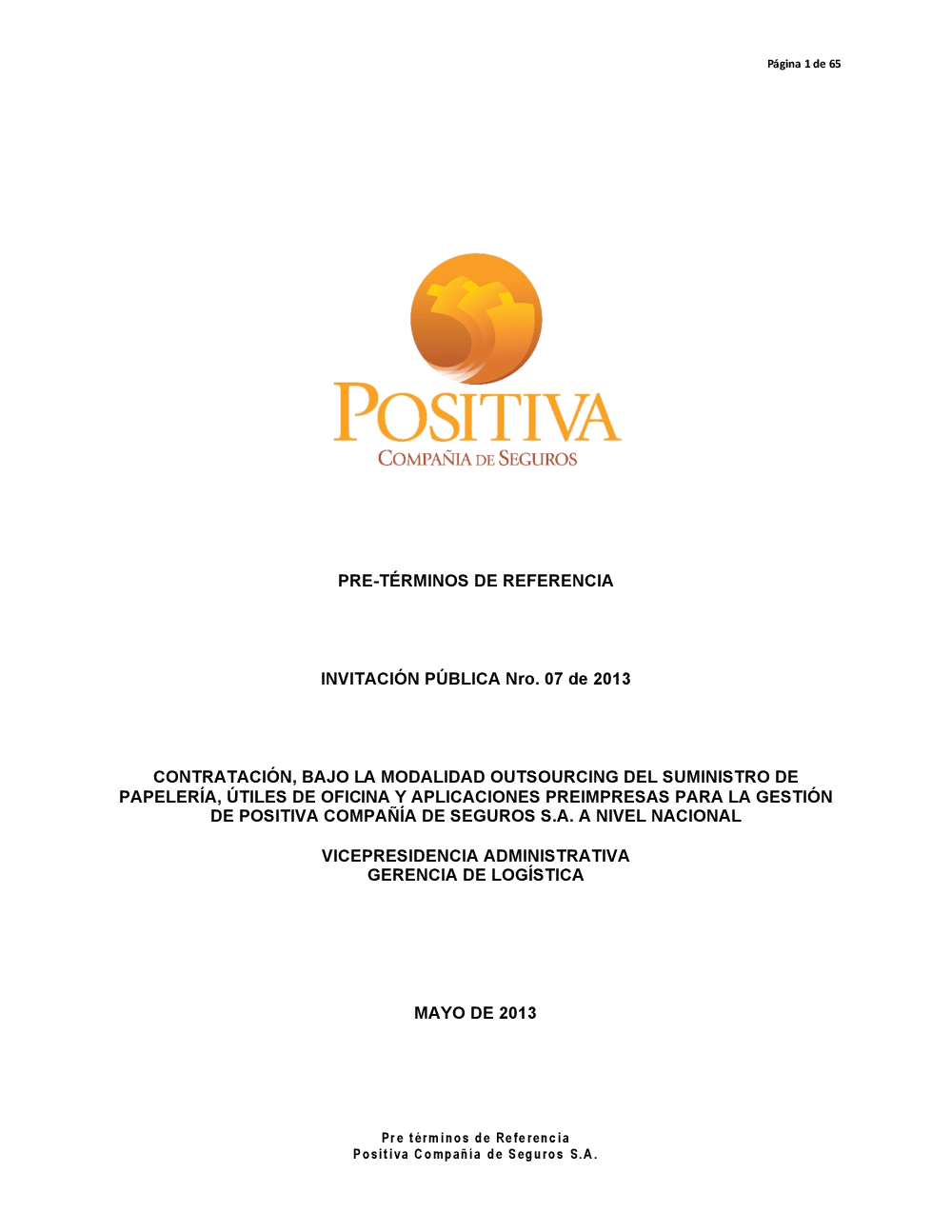 Página 1 de 65

POSITIVA
COMPAÑIA DE SEGUROS

PRE-TÉRMINOS DE REFERENCIA

INVITACIÓN PÚBLICA Nro. 07 de 2013

CONTRATACIÓN, BAJO LA MODALIDAD OUTSOURCING DEL SUMINISTRO DE PAPELERÍA, ÚTILES DE OFICINA Y APLICACIONES PREIMPRESAS PARA LA GESTIÓN DE POSITIVA COMPAÑÍA DE SEGUROS S.A. A NIVEL NACIONAL

VICEPRESIDENCIA ADMINISTRATIVA
GERENCIA DE LOGÍSTICA

MAYO DE 2013

Pre términos de Referencia
Positiva Compañía de Seguros S.A.